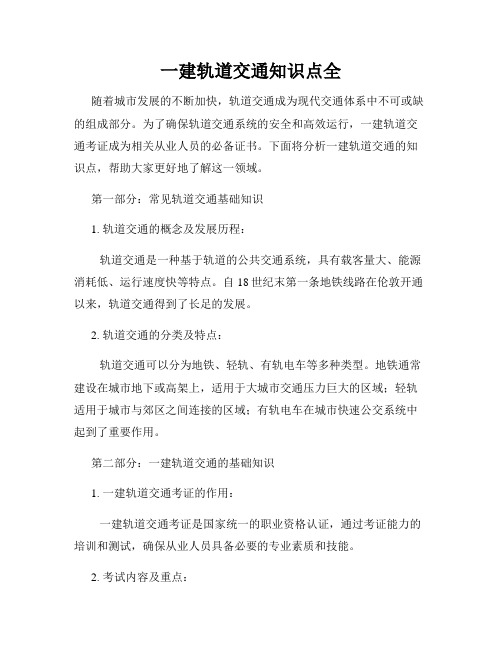 一建轨道交通知识点全

随着城市发展的不断加快，轨道交通成为现代交通体系中不可或缺的组成部分。为了确保轨道交通系统的安全和高效运行，一建轨道交通考证成为相关从业人员的必备证书。下面将分析一建轨道交通的知识点，帮助大家更好地了解这一领域。

第一部分：常见轨道交通基础知识

1. 轨道交通的概念及发展历程：

轨道交通是一种基于轨道的公共交通系统，具有载客量大、能源消耗低、运行速度快等特点。自 18 世纪末第一条地铁线路在伦敦开通以来，轨道交通得到了长足的发展。

2. 轨道交通的分类及特点：

轨道交通可以分为地铁、轻轨、有轨电车等多种类型。地铁通常建设在城市地下或高架上，适用于大城市交通压力巨大的区域；轻轨适用于城市与郊区之间连接的区域；有轨电车在城市快速公交系统中起到了重要作用。

第二部分：一建轨道交通的基础知识

1. 一建轨道交通考证的作用：

一建轨道交通考证是国家统一的职业资格认证，通过考证能力的培训和测试，确保从业人员具备必要的专业素质和技能。

2. 考试内容及重点：